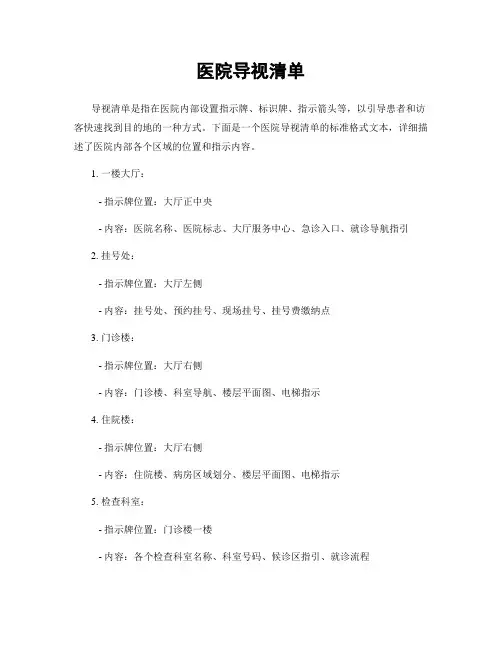 医院导视清单

导视清单是指在医院内部设置指示牌、标识牌、指示箭头等，以引导患者和访客快速找到目的地的一种方式。下面是一个医院导视清单的标准格式文本，详细描述了医院内部各个区域的位置和指示内容。

1. 一楼大厅：

- 指示牌位置：大厅正中央

- 内容：医院名称、医院标志、大厅服务中心、急诊入口、就诊导航指引

2. 挂号处：

- 指示牌位置：大厅左侧

- 内容：挂号处、预约挂号、现场挂号、挂号费缴纳点

3. 门诊楼：

- 指示牌位置：大厅右侧

- 内容：门诊楼、科室导航、楼层平面图、电梯指示

4. 住院楼：

- 指示牌位置：大厅右侧

- 内容：住院楼、病房区域划分、楼层平面图、电梯指示

5. 检查科室：

- 指示牌位置：门诊楼一楼

- 内容：各个检查科室名称、科室号码、候诊区指引、就诊流程